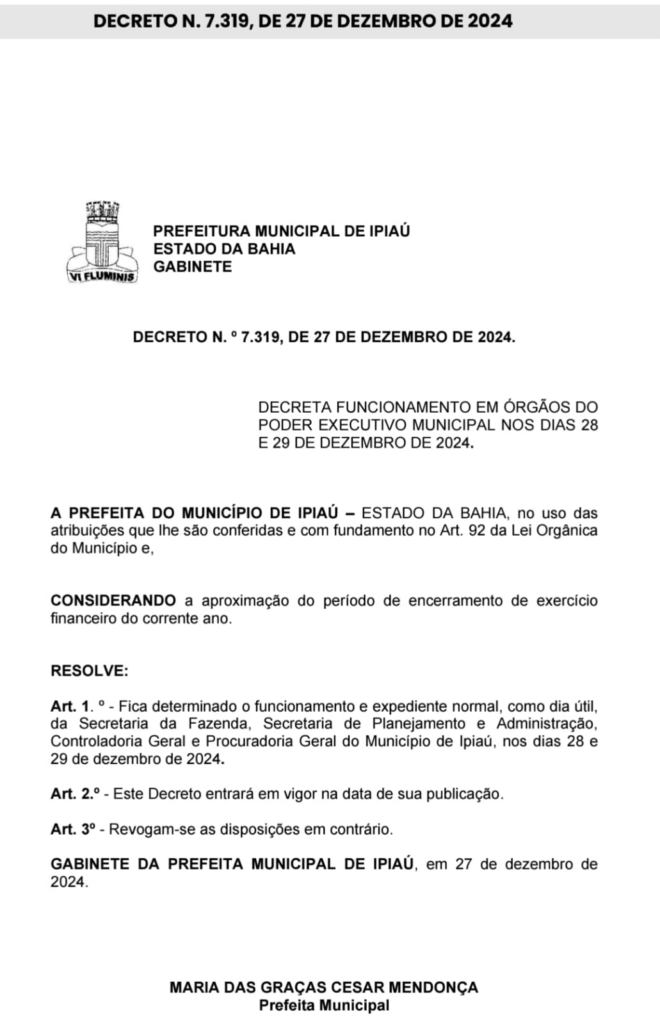 DECRETO N. 7.319, DE 27 DE DEZEMBRO DE 2024

VI FLUMINIS

PREFEITURA MUNICIPAL DE IPIAÚ
ESTADO DA BAHIA
GABINETE

DECRETO N. º 7.319, DE 27 DE DEZEMBRO DE 2024.

DECRETA FUNCIONAMENTO EM ÓRGÃOS DO PODER EXECUTIVO MUNICIPAL NOS DIAS 28 E 29 DE DEZEMBRO DE 2024.

A PREFEITA DO MUNICÍPIO DE IPIAÚ – ESTADO DA BAHIA, no uso das atribuições que lhe são conferidas e com fundamento no Art. 92 da Lei Orgânica do Município e,

CONSIDERANDO a aproximação do período de encerramento de exercício financeiro do corrente ano.

RESOLVE:

Art. 1. º - Fica determinado o funcionamento e expediente normal, como dia útil, da Secretaria da Fazenda, Secretaria de Planejamento e Administração, Controladoria Geral e Procuradoria Geral do Município de Ipiaú, nos dias 28 e 29 de dezembro de 2024.

Art. 2.º - Este Decreto entrará em vigor na data de sua publicação.

Art. 3º - Revogam-se as disposições em contrário.

GABINETE DA PREFEITA MUNICIPAL DE IPIAÚ, em 27 de dezembro de 2024.

MARIA DAS GRAÇAS CESAR MENDONÇA
Prefeita Municipal